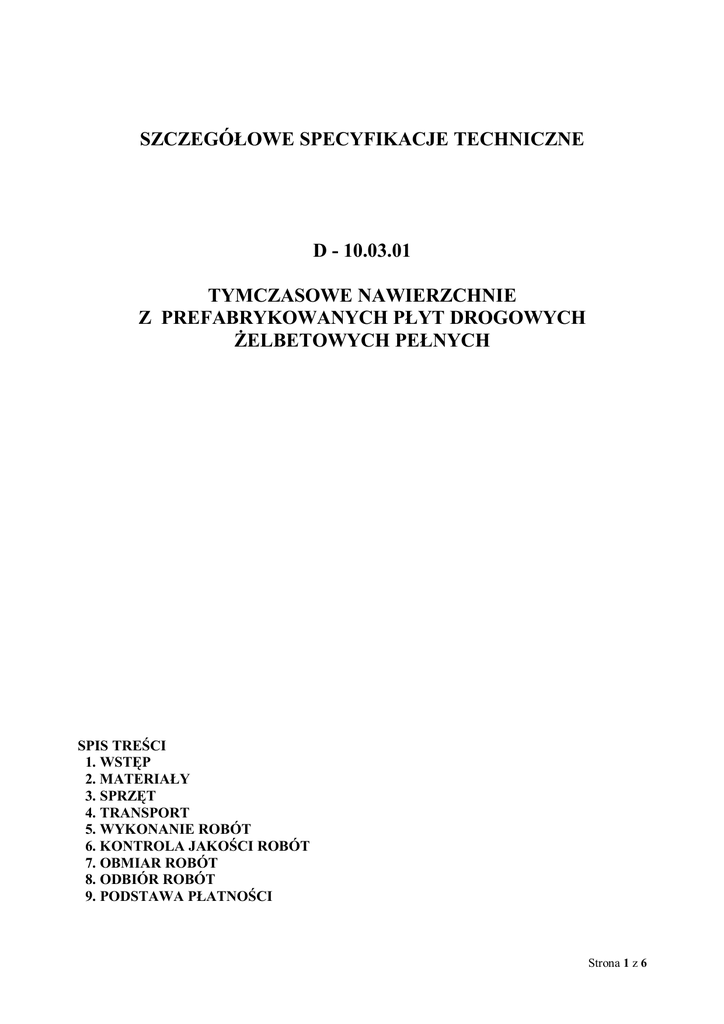 SZCZEGÓŁOWE SPECYFIKACJE TECHNICZNE

D - 10.03.01

TYMCZASOWE NAWIERZCHNIE
Z PREFABRYKOWANYCH PŁYT DROGOWYCH
ŻELBETOWYCH PEŁNYCH

SPIS TREŚCI
1. WSTĘP
2. MATERIAŁY
3. SPRZĘT
4. TRANSPORT
5. WYKONANIE ROBÓT
6. KONTROLA JAKOŚCI ROBÓT
7. OBMIAR ROBÓT
8. ODBIÓR ROBÓT
9. PODSTAWA PŁATNOŚCI

Strona 1 z 6